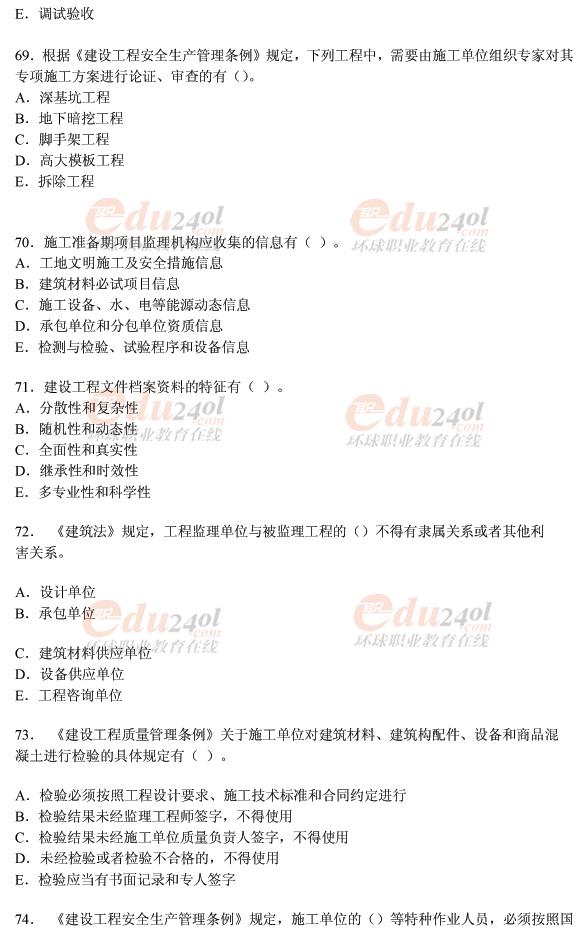 E．调试验收

69．根据《建设工程安全生产管理条例》规定，下列工程中，需要由施工单位组织专家对其专项施工方案进行论证、审查的有（）。
A．深基坑工程
B．地下暗挖工程
C．脚手架工程
D．高大模板工程
E．拆除工程

70．施工准备期项目监理机构应收集的信息有（ ）。
A．工地文明施工及安全措施信息
B．建筑材料必试项目信息
C．施工设备、水、电等能源动态信息
D．承包单位和分包单位资质信息
E．检测与检验、试验程序和设备信息

71．建设工程文件档案资料的特征有（ ）。
A．分散性和复杂性
B．随机性和动态性
C．全面性和真实性
D．继承性和时效性
E．多专业性和科学性

72．《建筑法》规定，工程监理单位与被监理工程的（）不得有隶属关系或者其他利害关系。

A．设计单位
B．承包单位

C．建筑材料供应单位
D．设备供应单位
E．工程咨询单位

73．《建设工程质量管理条例》关于施工单位对建筑材料、建筑构配件、设备和商品混凝土进行检验的具体规定有（ ）。

A．检验必须按照工程设计要求、施工技术标准和合同约定进行
B．检验结果未经监理工程师签字，不得使用
C．检验结果未经施工单位质量负责人签字，不得使用
D．未经检验或者检验不合格的，不得使用
E．检验应当有书面记录和专人签字

74．《建设工程安全生产管理条例》规定，施工单位的（）等特种作业人员，必须按照国

edu24ol.com 环球职业教育在线